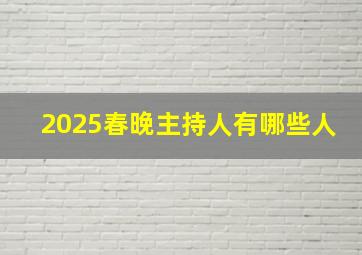 2025春晚主持人有哪些人